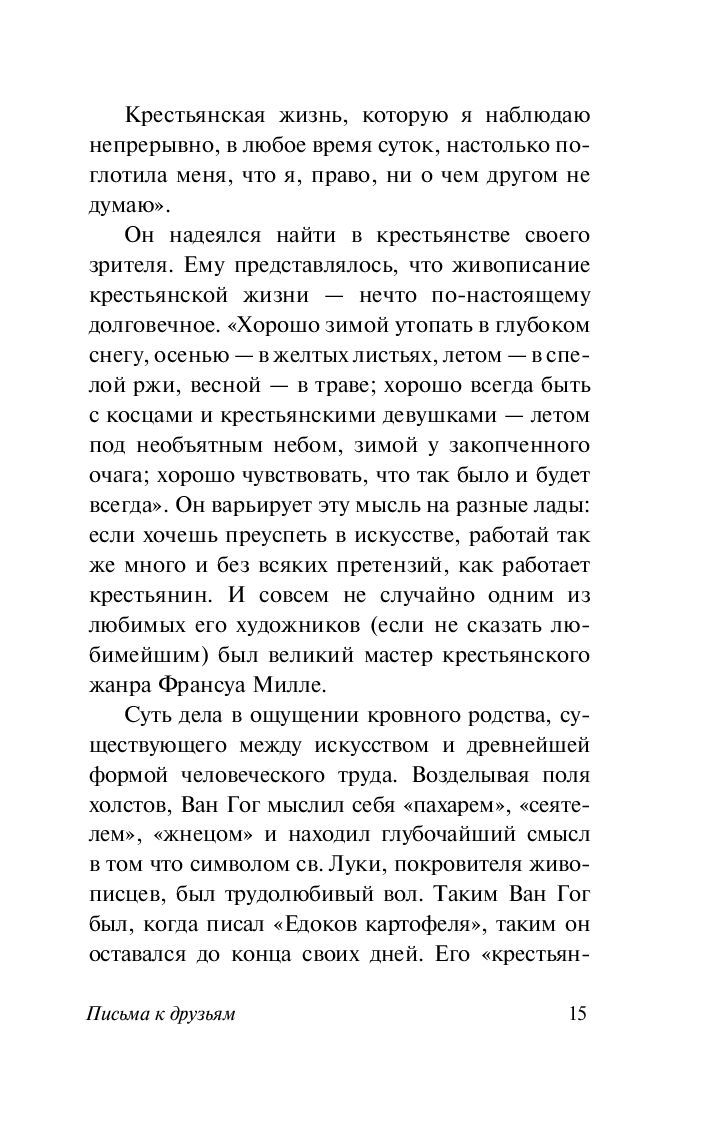 Крестьянская жизнь, которую я наблюдаю непрерывно, в любое время суток, настолько поглотила меня, что я, право, ни о чем другом не думаю».

Он надеялся найти в крестьянстве своего зрителя. Ему представлялось, что живописание крестьянской жизни — нечто по-настоящему долговечное. «Хорошо зимой утопать в глубоком снегу, осенью — в желтых листьях, летом — в спелой ржи, весной — в траве; хорошо всегда быть с косцами и крестьянскими девушками — летом под необъятным небом, зимой у закопченного очага; хорошо чувствовать, что так было и будет всегда». Он варьирует эту мысль на разные лады: если хочешь преуспеть в искусстве, работай так же много и без всяких претензий, как работает крестьянин. И совсем не случайно одним из любимых его художников (если не сказать любимейшим) был великий мастер крестьянского жанра Франсуа Милле.

Суть дела в ощущении кровного родства, существующего между искусством и древнейшей формой человеческого труда. Возделывая поля холстов, Ван Гог мыслил себя «пахарем», «сеятелем», «жнецом» и находил глубочайший смысл в том что символом св. Луки, покровителя живописцев, был трудолюбивый вол. Таким Ван Гог был, когда писал «Едоков картофеля», таким он оставался до конца своих дней. Его «крестьян-

Письма к друзьям 15